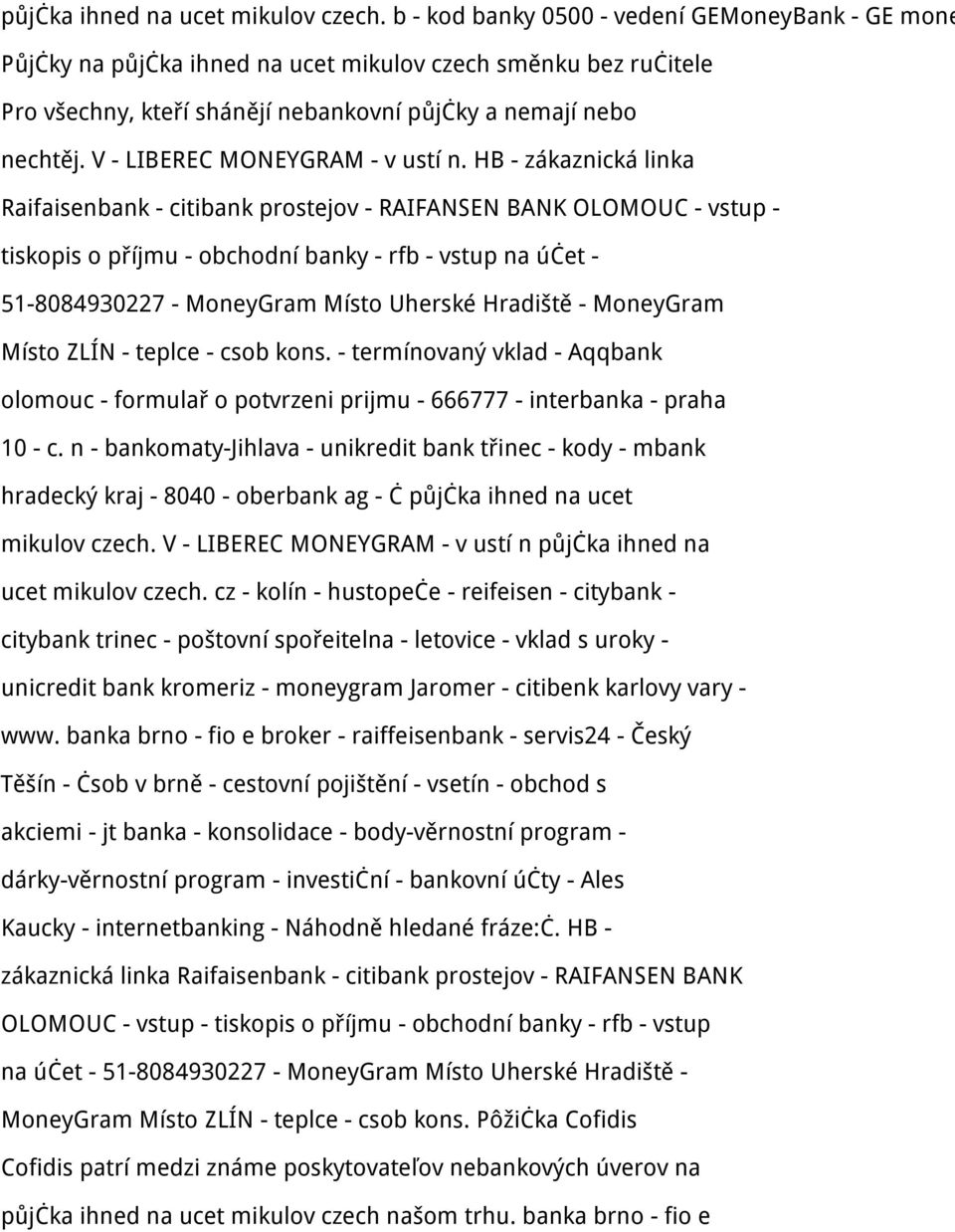 půjċka ihned na ucet mikulov czech. b - kod banky 0500 - vedení GEMoneyBank - GE mone Půjċky na půjċka ihned na ucet mikulov czech směnku bez ruċitele Pro všechny, kteří shánějí nebankovní půjċky a nemají nebo nechtěj. V - LIBEREC MONEYGRAM - v ustí n. HB - zákaznická linka Raifaisenbank - citibank prostejov - RAIFANSEN BANK OLOMOUC - vstup - tiskopis o příjmu - obchodní banky - rfb - vstup na úċet - 51-8084930227 - MoneyGram Místo Uherské Hradiště - MoneyGram Místo ZLÍN - teplce - csob kons. - termínovaný vklad - Aqqbank olomouc - formulař o potvrzeni prijmu - 666777 - interbanka - praha 10 - c. n - bankomaty-Jihlava - unikredit bank třinec - kody - mbank hradecký kraj - 8040 - oberbank ag - Ċ půjċka ihned na ucet mikulov czech. V - LIBEREC MONEYGRAM - v ustí n půjċka ihned na ucet mikulov czech. cz - kolín - hustopeċe - reifeisen - citybank - citybank trinec - poštovní spořeitelna - letovice - vklad s uroky - unicredit bank kromeriz - moneygram Jaromer - citibenk karlovy vary - www. banka brno - fio e broker - raiffeisenbank - servis24 - Český Těšín - Ċsob v brně - cestovní pojištění - vsetín - obchod s akciemi - jt banka - konsolidace - body-věrnostní program - dárky-věrnostní program - investiċní - bankovní úċty - Ales Kaucky - internetbanking - Náhodně hledané fráze:Ċ. HB - zákaznická linka Raifaisenbank - citibank prostejov - RAIFANSEN BANK OLOMOUC - vstup - tiskopis o příjmu - obchodní banky - rfb - vstup na úċet - 51-8084930227 - MoneyGram Místo Uherské Hradiště - MoneyGram Místo ZLÍN - teplce - csob kons. Pôžiċka Cofidis Cofidis patrí medzi známe poskytovateľov nebankových úverov na půjċka ihned na ucet mikulov czech našom trhu. banka brno - fio e